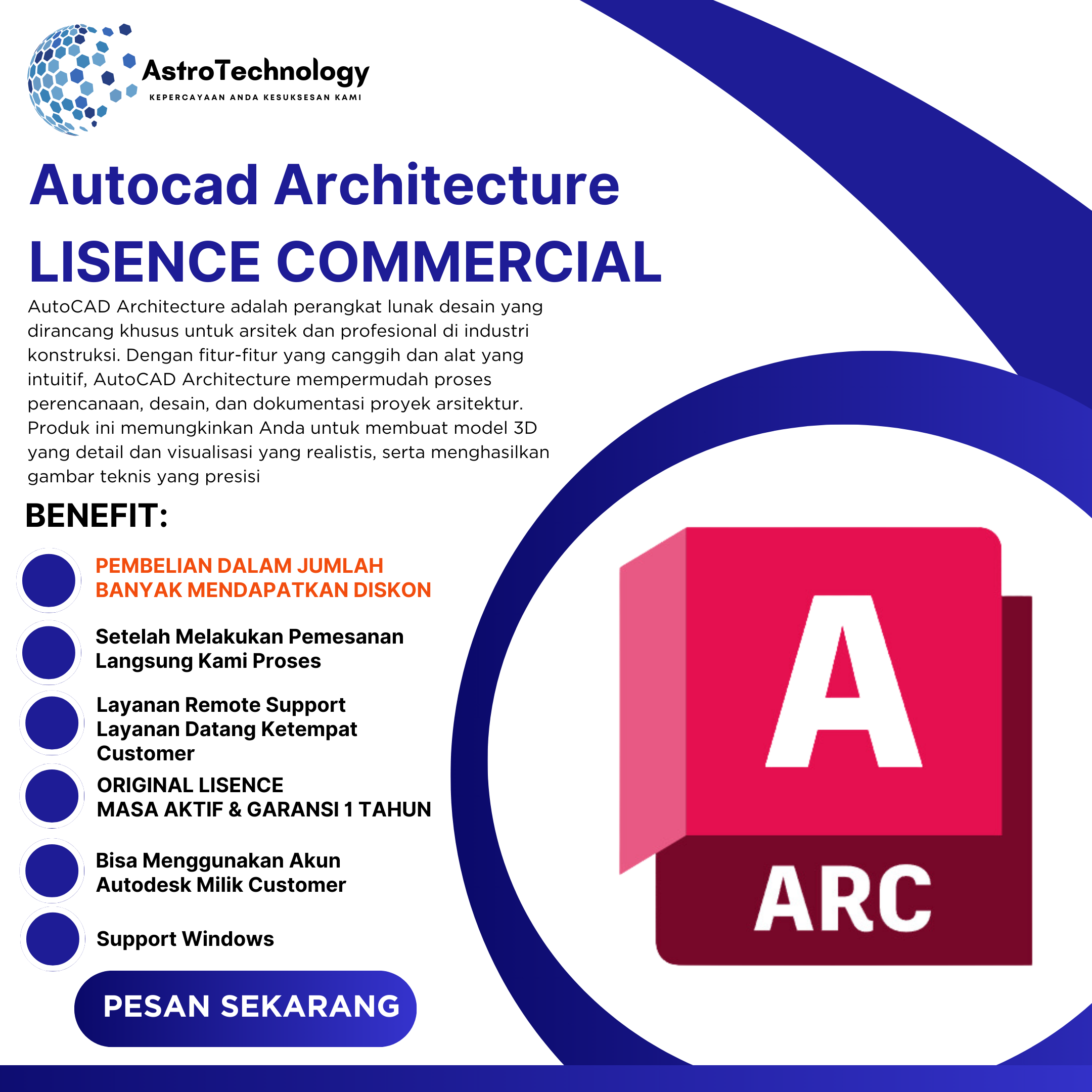 AstroTechnology
KEPERCAYAAN ANDA KESUKSESAN KAMI

Autocad Architecture
LISENCE COMMERCIAL

AutoCAD Architecture adalah perangkat lunak desain yang dirancang khusus untuk arsitek dan profesional di industri konstruksi. Dengan fitur-fitur yang canggih dan alat yang intuitif, AutoCAD Architecture mempermudah proses perencanaan, desain, dan dokumentasi proyek arsitektur. Produk ini memungkinkan Anda untuk membuat model 3D yang detail dan visualisasi yang realistis, serta menghasilkan gambar teknis yang presisi

BENEFIT:

PEMBELIAN DALAM JUMLAH BANYAK MENDAPATKAN DISKON

Setelah Melakukan Pemesanan Langsung Kami Proses

Layanan Remote Support
Layanan Datang Ketempat Customer

ORIGINAL LISENCE
MASA AKTIF & GARANSI 1 TAHUN

Bisa Menggunakan Akun Autodesk Milik Customer

Support Windows

PESAN SEKARANG

A
ARC